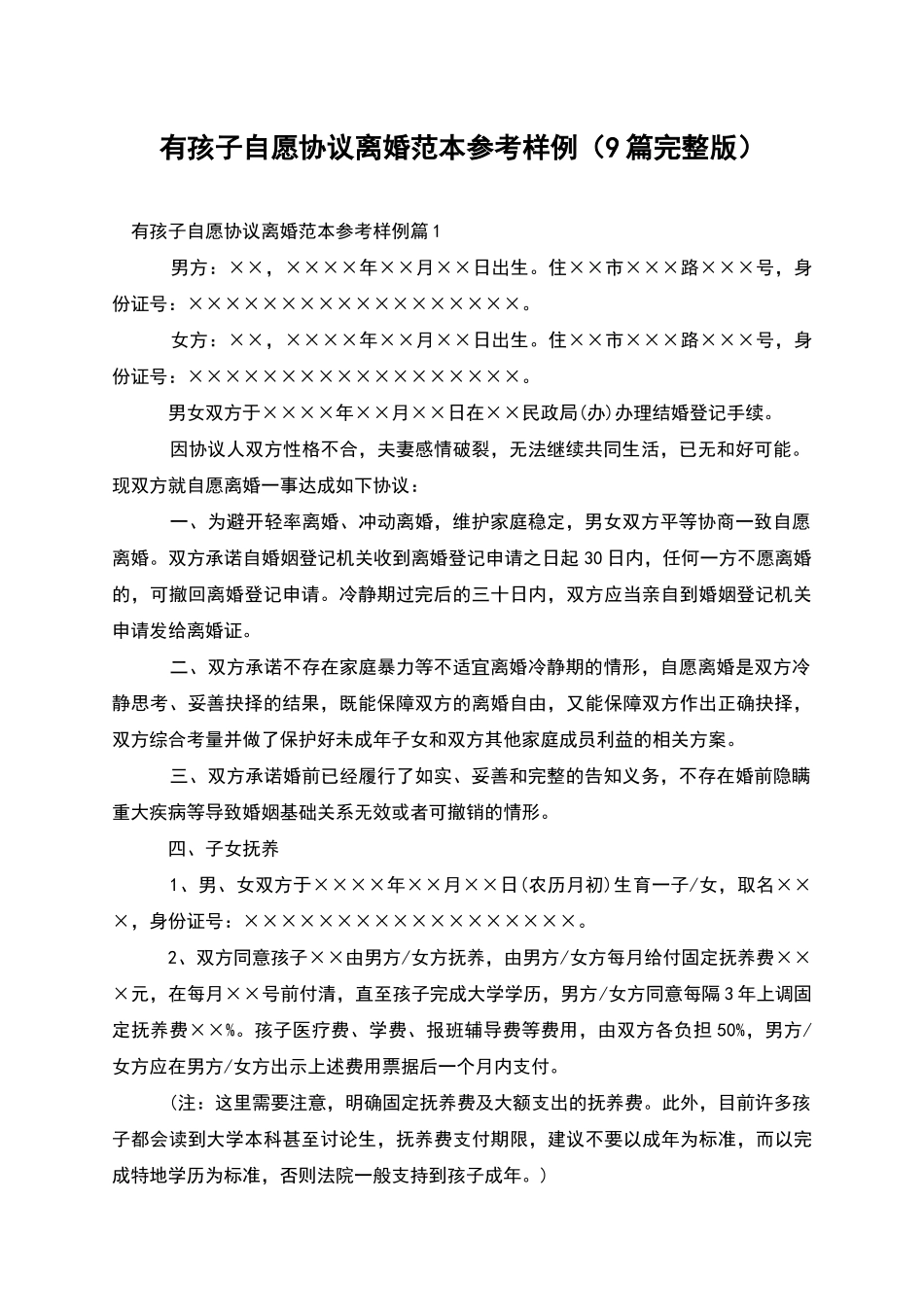 有孩子自愿协议离婚范本参考样例（9篇完整版）

有孩子自愿协议离婚范本参考样例篇1

男方：××，××××年××月××日出生。住××市×××路×××号，身份证号：××××××××××××××××××。

女方：××，××××年××月××日出生。住××市×××路×××号，身份证号：××××××××××××××××××。

男女双方于××××年××月××日在××民政局(办)办理结婚登记手续。

因协议人双方性格不合，夫妻感情破裂，无法继续共同生活，已无和好可能。现双方就自愿离婚一事达成如下协议：

一、为避开轻率离婚、冲动离婚，维护家庭稳定，男女双方平等协商一致自愿离婚。双方承诺自婚姻登记机关收到离婚登记申请之日起30日内，任何一方不愿离婚的，可撤回离婚登记申请。冷静期过完后的三十日内，双方应当亲自到婚姻登记机关申请发给离婚证。

二、双方承诺不存在家庭暴力等不适宜离婚冷静期的情形，自愿离婚是双方冷静思考、妥善抉择的结果，既能保障双方的离婚自由，又能保障双方作出正确抉择，双方综合考量并做了保护好未成年子女和双方其他家庭成员利益的相关方案。

三、双方承诺婚前已经履行了如实、妥善和完整的告知义务，不存在婚前隐瞒重大疾病等导致婚姻基础关系无效或者可撤销的情形。

四、子女抚养

1、男、女双方于××××年××月××日(农历月初)生育一子/女，取名×××，身份证号：××××××××××××××××××。

2、双方同意孩子××由男方/女方抚养，由男方/女方每月给付固定抚养费×××元，在每月××号前付清，直至孩子完成大学学历，男方/女方同意每隔3年上调固定抚养费××%。孩子医疗费、学费、报班辅导费等费用，由双方各负担50%，男方/女方应在男方/女方出示上述费用票据后一个月内支付。

(注：这里需要注意，明确固定抚养费及大额支出的抚养费。此外，目前许多孩子都会读到大学本科甚至讨论生，抚养费支付期限，建议不要以成年为标准，而以完成特地学历为标准，否则法院一般支持到孩子成年。)